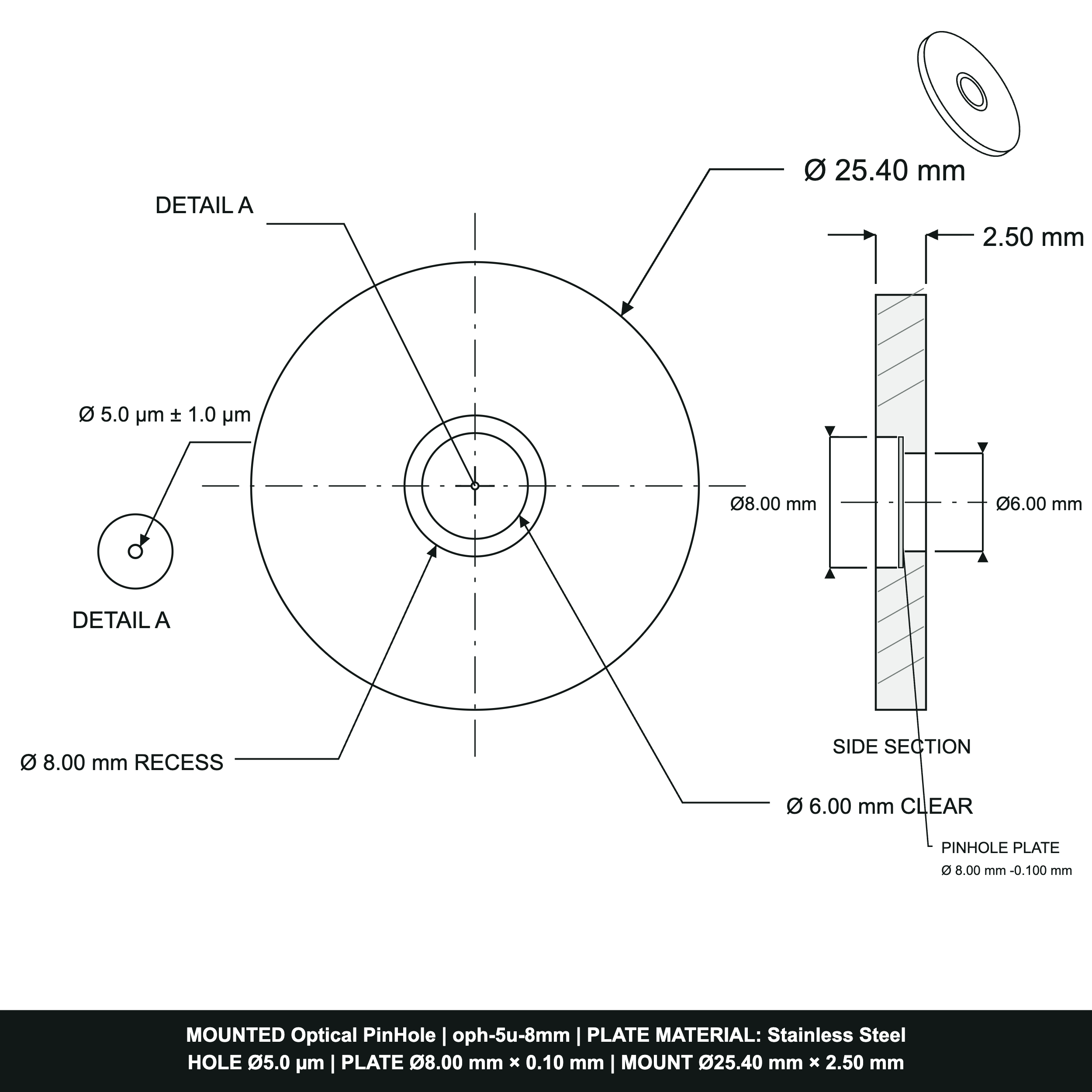 Ø 25.40 mm

DETAIL A

2.50 mm

Ø 5.0 µm ± 1.0 µm

Ø8.00 mm

Ø6.00 mm

DETAIL A

SIDE SECTION

Ø 8.00 mm RECESS

Ø 6.00 mm CLEAR

PINHOLE PLATE
Ø 8.00 mm -0.100 mm

MOUNTED Optical PinHole | oph-5u-8mm | PLATE MATERIAL: Stainless Steel
HOLE Ø5.0 µm | PLATE Ø8.00 mm × 0.10 mm | MOUNT Ø25.40 mm × 2.50 mm